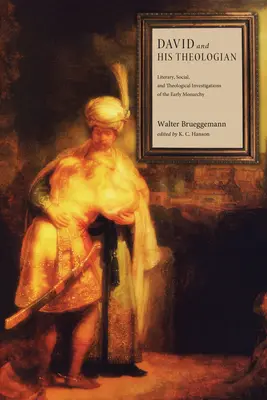 DAVID and HIS THEOLOGIAN

Literary, Social, and Theological Investigations of the Early Monarchy

Walter Brueggemann
edited by K. C. Hanson